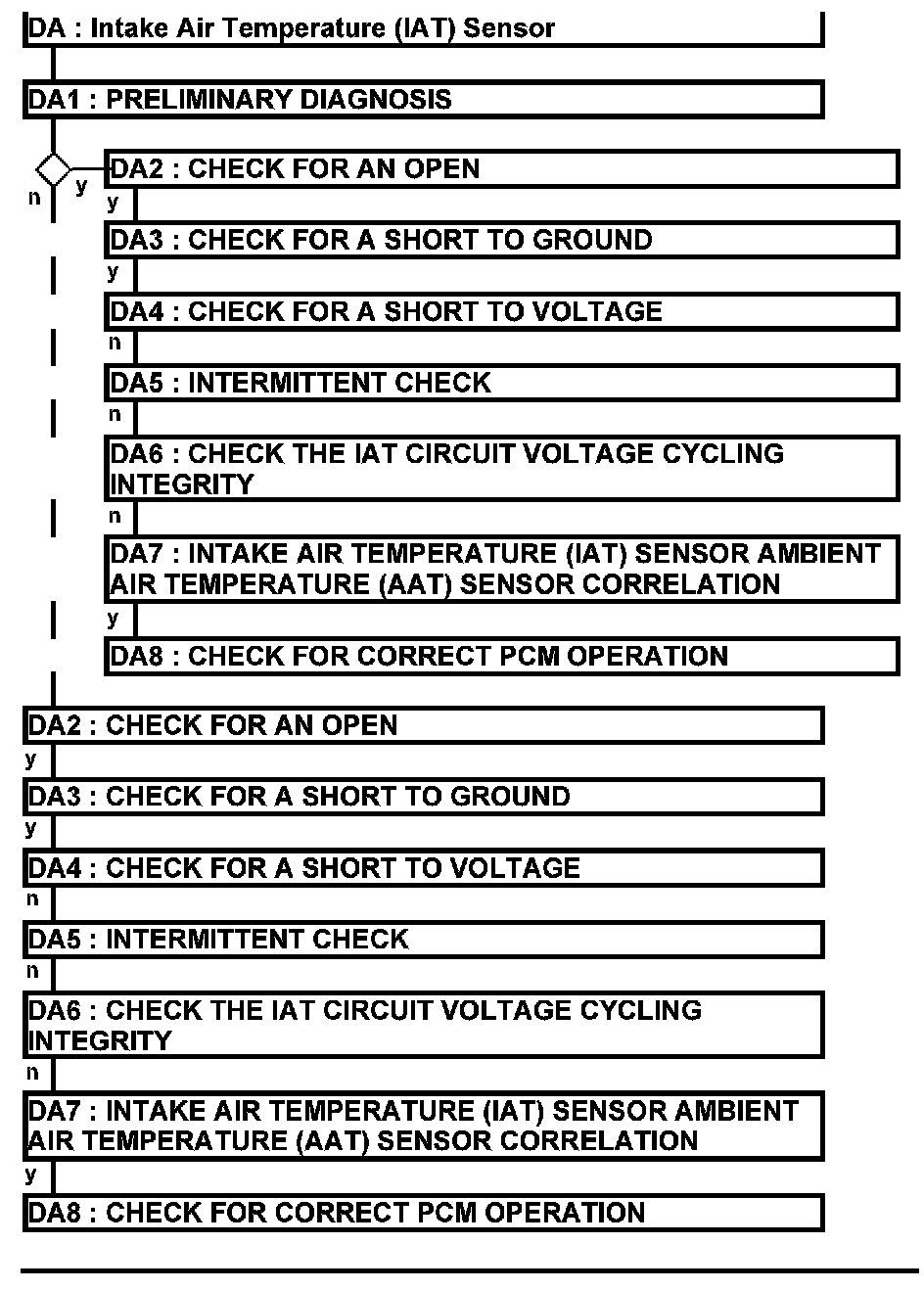 DA : Intake Air Temperature (IAT) Sensor

DA1 : PRELIMINARY DIAGNOSIS

n y DA2 : CHECK FOR AN OPEN

y

DA3 : CHECK FOR A SHORT TO GROUND

y

DA4 : CHECK FOR A SHORT TO VOLTAGE

n

DA5 : INTERMITTENT CHECK

n

DA6 : CHECK THE IAT CIRCUIT VOLTAGE CYCLING INTEGRITY

n

DA7 : INTAKE AIR TEMPERATURE (IAT) SENSOR AMBIENT AIR TEMPERATURE (AAT) SENSOR CORRELATION

y

DA8 : CHECK FOR CORRECT PCM OPERATION

DA2 : CHECK FOR AN OPEN

y

DA3 : CHECK FOR A SHORT TO GROUND

y

DA4 : CHECK FOR A SHORT TO VOLTAGE

n

DA5 : INTERMITTENT CHECK

n

DA6 : CHECK THE IAT CIRCUIT VOLTAGE CYCLING INTEGRITY

n

DA7 : INTAKE AIR TEMPERATURE (IAT) SENSOR AMBIENT AIR TEMPERATURE (AAT) SENSOR CORRELATION

y

DA8 : CHECK FOR CORRECT PCM OPERATION